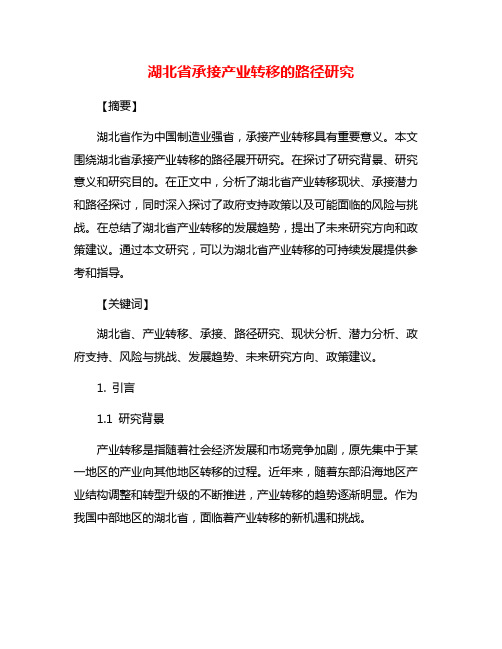 湖北省承接产业转移的路径研究

【摘要】

湖北省作为中国制造业强省，承接产业转移具有重要意义。本文围绕湖北省承接产业转移的路径展开研究。在探讨了研究背景、研究意义和研究目的。在正文中，分析了湖北省产业转移现状、承接潜力和路径探讨，同时深入探讨了政府支持政策以及可能面临的风险与挑战。在总结了湖北省产业转移的发展趋势，提出了未来研究方向和政策建议。通过本文研究，可以为湖北省产业转移的可持续发展提供参考和指导。

【关键词】

湖北省、产业转移、承接、路径研究、现状分析、潜力分析、政府支持、风险与挑战、发展趋势、未来研究方向、政策建议。

1. 引言

1.1 研究背景

产业转移是指随着社会经济发展和市场竞争加剧，原先集中于某一地区的产业向其他地区转移的过程。近年来，随着东部沿海地区产业结构调整和转型升级的不断推进，产业转移的趋势逐渐明显。作为我国中部地区的湖北省，面临着产业转移的新机遇和挑战。